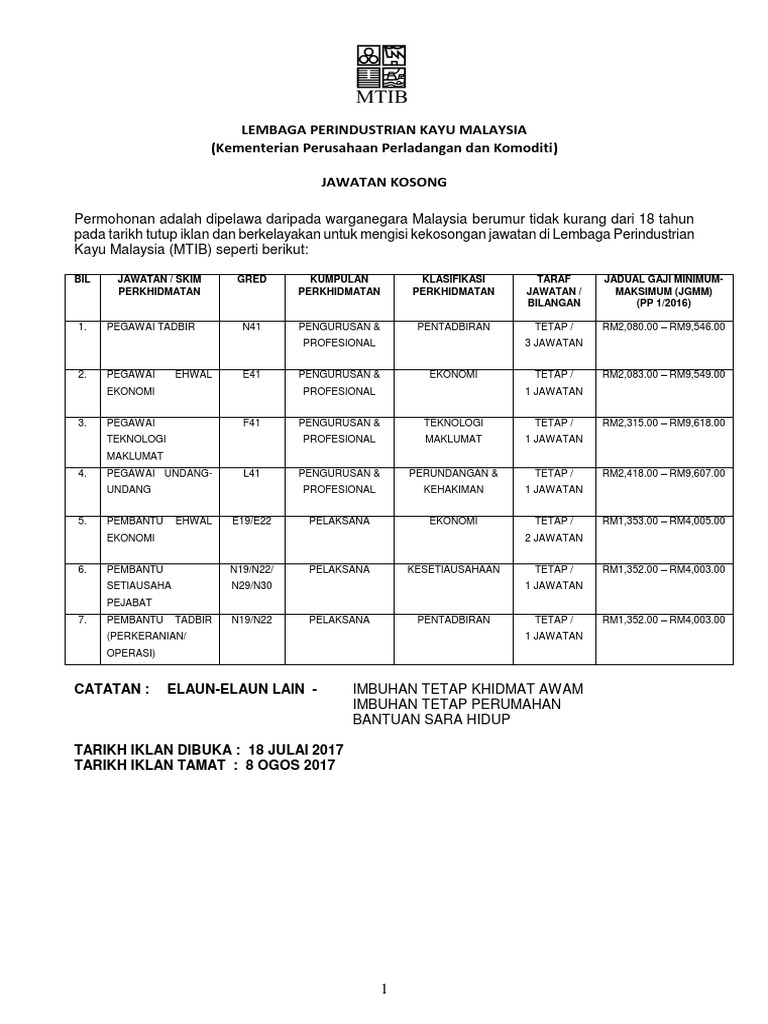 MTIB

LEMBAGA PERINDUSTRIAN KAYU MALAYSIA
(Kementerian Perusahaan Perladangan dan Komoditi)

JAWATAN KOSONG

Permohonan adalah dipelawa daripada warganegara Malaysia berumur tidak kurang dari 18 tahun pada tarikh tutup iklan dan berkelayakan untuk mengisi kekosongan jawatan di Lembaga Perindustrian Kayu Malaysia (MTIB) seperti berikut:

| BIL | JAWATAN / SKIM PERKHIDMATAN | GRED | KUMPULAN PERKHIDMATAN | KLASIFIKASI PERKHIDMATAN | TARAF JAWATAN / BILANGAN | JADUAL GAJI MINIMUM-MAKSIMUM (JGMM) (PP 1/2016) |
|---|---|---|---|---|---|---|
| 1. | PEGAWAI TADBIR | N41 | PENGURUSAN & PROFESIONAL | PENTADBIRAN | TETAP / 3 JAWATAN | RM2,080.00 – RM9,546.00 |
| 2. | PEGAWAI EHWAL EKONOMI | E41 | PENGURUSAN & PROFESIONAL | EKONOMI | TETAP / 1 JAWATAN | RM2,083.00 – RM9,549.00 |
| 3. | PEGAWAI TEKNOLOGI MAKLUMAT | F41 | PENGURUSAN & PROFESIONAL | TEKNOLOGI MAKLUMAT | TETAP / 1 JAWATAN | RM2,315.00 – RM9,618.00 |
| 4. | PEGAWAI UNDANG-UNDANG | L41 | PENGURUSAN & PROFESIONAL | PERUNDANGAN & KEHAKIMAN | TETAP / 1 JAWATAN | RM2,418.00 – RM9,607.00 |
| 5. | PEMBANTU EHWAL EKONOMI | E19/E22 | PELAKSANA | EKONOMI | TETAP / 2 JAWATAN | RM1,353.00 – RM4,005.00 |
| 6. | PEMBANTU SETIAUSAHA PEJABAT | N19/N22/ N29/N30 | PELAKSANA | KESETIAUSAHAAN | TETAP / 1 JAWATAN | RM1,352.00 – RM4,003.00 |
| 7. | PEMBANTU TADBIR (PERKERANIAN/ OPERASI) | N19/N22 | PELAKSANA | PENTADBIRAN | TETAP / 1 JAWATAN | RM1,352.00 – RM4,003.00 |

CATATAN : ELAUN-ELAUN LAIN - IMBUHAN TETAP KHIDMAT AWAM
IMBUHAN TETAP PERUMAHAN
BANTUAN SARA HIDUP

TARIKH IKLAN DIBUKA : 18 JULAI 2017
TARIKH IKLAN TAMAT : 8 OGOS 2017

1